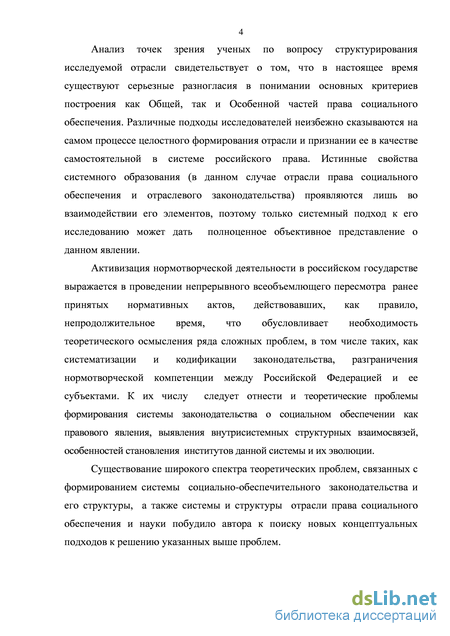 4

Анализ точек зрения ученых по вопросу структурирования исследуемой отрасли свидетельствует о том, что в настоящее время существуют серьезные разногласия в понимании основных критериев построения как Общей, так и Особенной частей права социального обеспечения. Различные подходы исследователей неизбежно сказываются на самом процессе целостного формирования отрасли и признании ее в качестве самостоятельной в системе российского права. Истинные свойства системного образования (в данном случае отрасли права социального обеспечения и отраслевого законодательства) проявляются лишь во взаимодействии его элементов, поэтому только системный подход к его исследованию может дать полноценное объективное представление о данном явлении.

Активизация нормотворческой деятельности в российском государстве выражается в проведении непрерывного всеобъемлющего пересмотра ранее принятых нормативных актов, действовавших, как правило, непродолжительное время, что обусловливает необходимость теоретического осмысления ряда сложных проблем, в том числе таких, как систематизации и кодификации законодательства, разграничения нормотворческой компетенции между Российской Федерацией и ее субъектами. К их числу следует отнести и теоретические проблемы формирования системы законодательства о социальном обеспечении как правового явления, выявления внутрисистемных структурных взаимосвязей, особенностей становления институтов данной системы и их эволюции.

Существование широкого спектра теоретических проблем, связанных с формированием системы социально-обеспечительного законодательства и его структуры, а также системы и структуры отрасли права социального обеспечения и науки побудило автора к поиску новых концептуальных подходов к решению указанных выше проблем.

dsLib.net
библиотека диссертаций